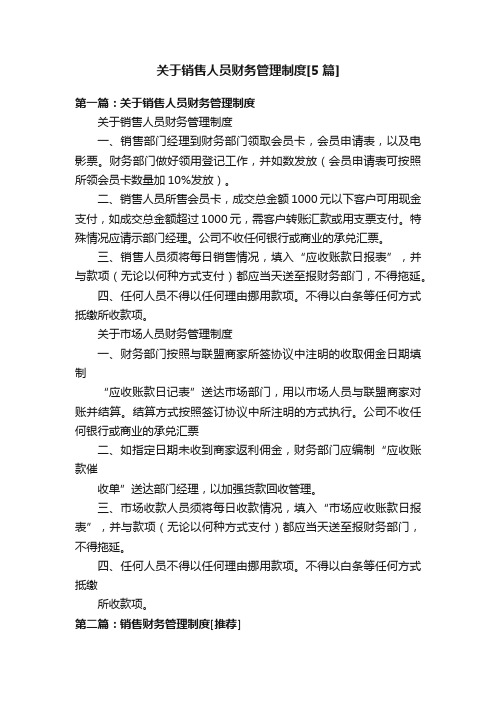 关于销售人员财务管理制度[5篇]

第一篇：关于销售人员财务管理制度

关于销售人员财务管理制度

一、销售部门经理到财务部门领取会员卡，会员申请表，以及电影票。财务部门做好领用登记工作，并如数发放（会员申请表可按照所领会员卡数量加10%发放）。

二、销售人员所售会员卡，成交总金额1000元以下客户可用现金支付，如成交总金额超过1000元，需客户转账汇款或用支票支付。特殊情况应请示部门经理。公司不收任何银行或商业的承兑汇票。

三、销售人员须将每日销售情况，填入“应收账款日报表”，并与款项（无论以何种方式支付）都应当天送至报财务部门，不得拖延。

四、任何人员不得以任何理由挪用款项。不得以白条等任何方式抵缴所收款项。

关于市场人员财务管理制度

一、财务部门按照与联盟商家所签协议中注明的收取佣金日期填制

“应收账款日记表”送达市场部门，用以市场人员与联盟商家对账并结算。结算方式按照签订协议中所注明的方式执行。公司不收任何银行或商业的承兑汇票

二、如指定日期未收到商家返利佣金，财务部门应编制“应收账款催

收单”送达部门经理，以加强货款回收管理。

三、市场收款人员须将每日收款情况，填入“市场应收账款日报表”，并与款项（无论以何种方式支付）都应当天送至报财务部门，不得拖延。

四、任何人员不得以任何理由挪用款项。不得以白条等任何方式抵缴

所收款项。

第二篇：销售财务管理制度[推荐]